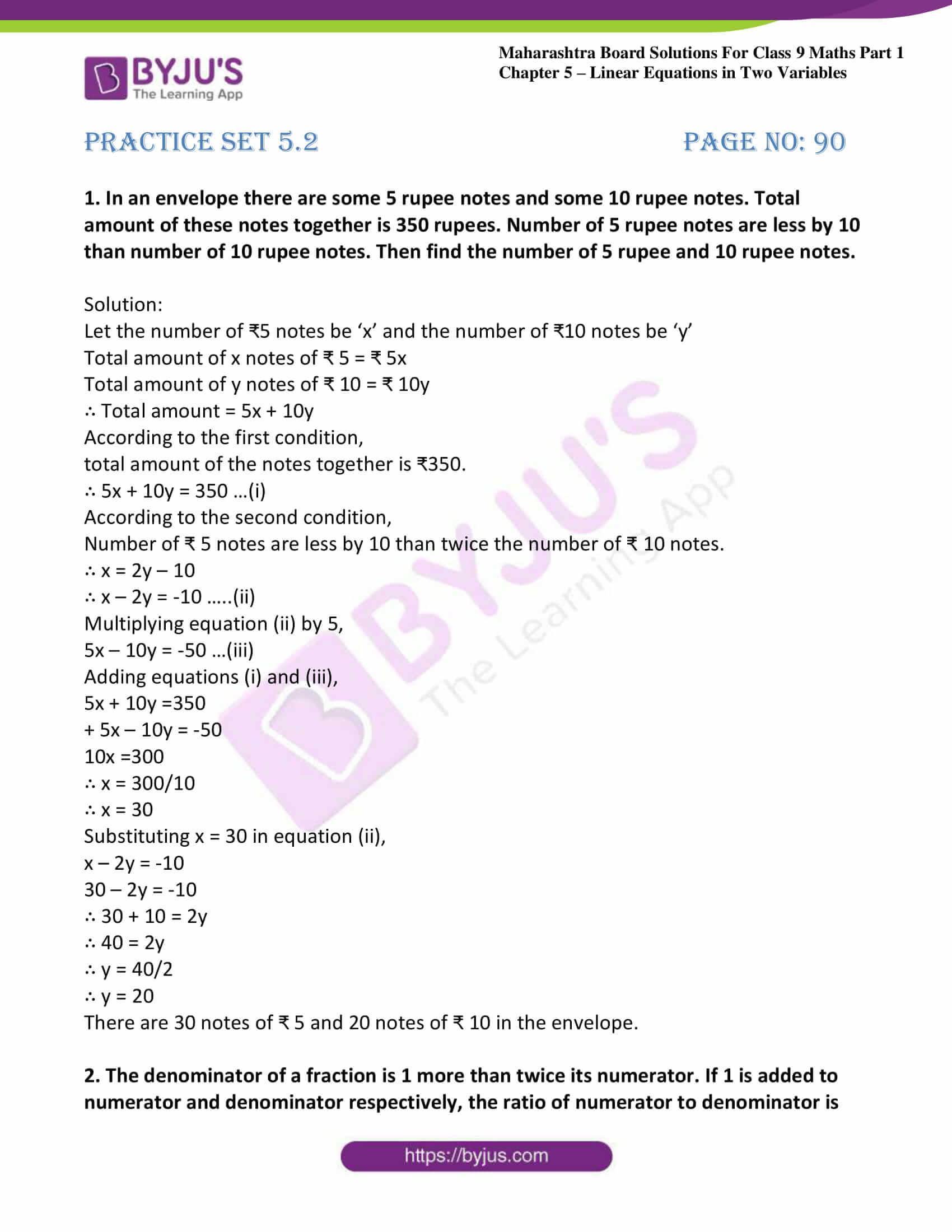 BYJU'S
The Learning App

Maharashtra Board Solutions For Class 9 Maths Part 1
Chapter 5 – Linear Equations in Two Variables

PRACTICE SET 5.2

PAGE NO: 90

1. In an envelope there are some 5 rupee notes and some 10 rupee notes. Total amount of these notes together is 350 rupees. Number of 5 rupee notes are less by 10 than number of 10 rupee notes. Then find the number of 5 rupee and 10 rupee notes.

Solution:
Let the number of ₹5 notes be 'x' and the number of ₹10 notes be 'y'
Total amount of x notes of ₹ 5 = ₹ 5x
Total amount of y notes of ₹ 10 = ₹ 10y
∴ Total amount = 5x + 10y
According to the first condition,
total amount of the notes together is ₹350.
∴ 5x + 10y = 350 …(i)
According to the second condition,
Number of ₹ 5 notes are less by 10 than twice the number of ₹ 10 notes.
∴ x = 2y – 10
∴ x – 2y = -10 …..(ii)
Multiplying equation (ii) by 5,
5x – 10y = -50 …(iii)
Adding equations (i) and (iii),
5x + 10y =350
+ 5x – 10y = -50
10x =300
∴ x = 300/10
∴ x = 30
Substituting x = 30 in equation (ii),
x – 2y = -10
30 – 2y = -10
∴ 30 + 10 = 2y
∴ 40 = 2y
∴ y = 40/2
∴ y = 20
There are 30 notes of ₹ 5 and 20 notes of ₹ 10 in the envelope.

2. The denominator of a fraction is 1 more than twice its numerator. If 1 is added to numerator and denominator respectively, the ratio of numerator to denominator is

https://byjus.com